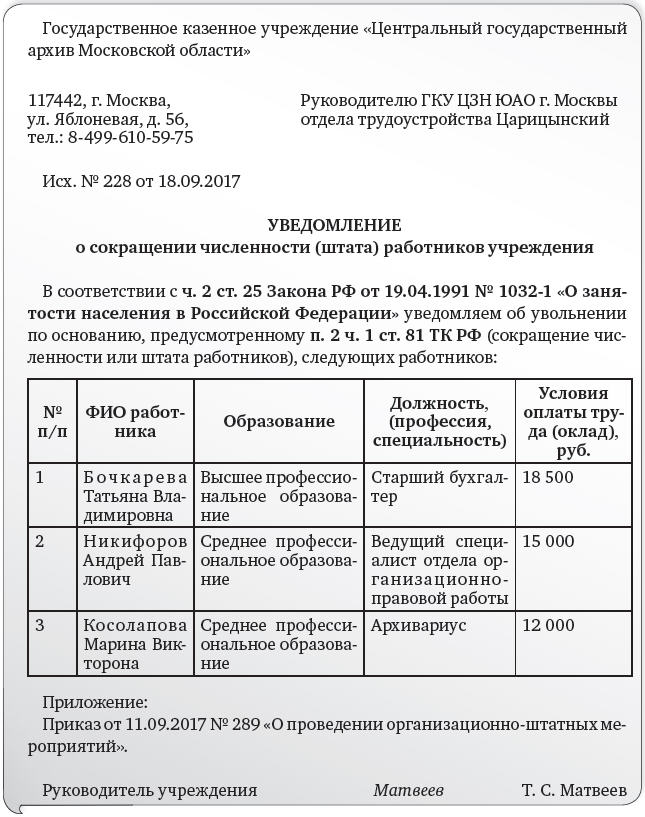 Государственное казенное учреждение «Центральный государственный архив Московской области»

117442, г. Москва,
ул. Яблоневая, д. 56,
тел.: 8-499-610-59-75

Руководителю ГКУ ЦЗН ЮАО г. Москвы
отдела трудоустройства Царицынский

Исх. № 228 от 18.09.2017

УВЕДОМЛЕНИЕ
о сокращении численности (штата) работников учреждения

В соответствии с ч. 2 ст. 25 Закона РФ от 19.04.1991 № 1032-1 «О занятости населения в Российской Федерации» уведомляем об увольнении по основанию, предусмотренному п. 2 ч. 1 ст. 81 ТК РФ (сокращение численности или штата работников), следующих работников:

| № п/п | ФИО работника | Образование | Должность, (профессия, специальность) | Условия оплаты труда (оклад), руб. |
|---|---|---|---|---|
| 1 | Бочкарева Татьяна Владимировна | Высшее профессиональное образование | Старший бухгалтер | 18 500 |
| 2 | Никифоров Андрей Павлович | Среднее профессиональное образование | Ведущий специалист отдела организационно-правовой работы | 15 000 |
| 3 | Косолапова Марина Викторона | Среднее профессиональное образование | Архивариус | 12 000 |

Приложение:
Приказ от 11.09.2017 № 289 «О проведении организационно-штатных мероприятий».

Руководитель учреждения Матвеев Т. С. Матвеев